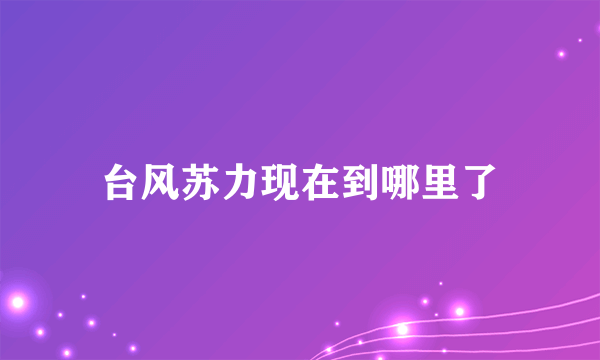 台风苏力现在到哪里了